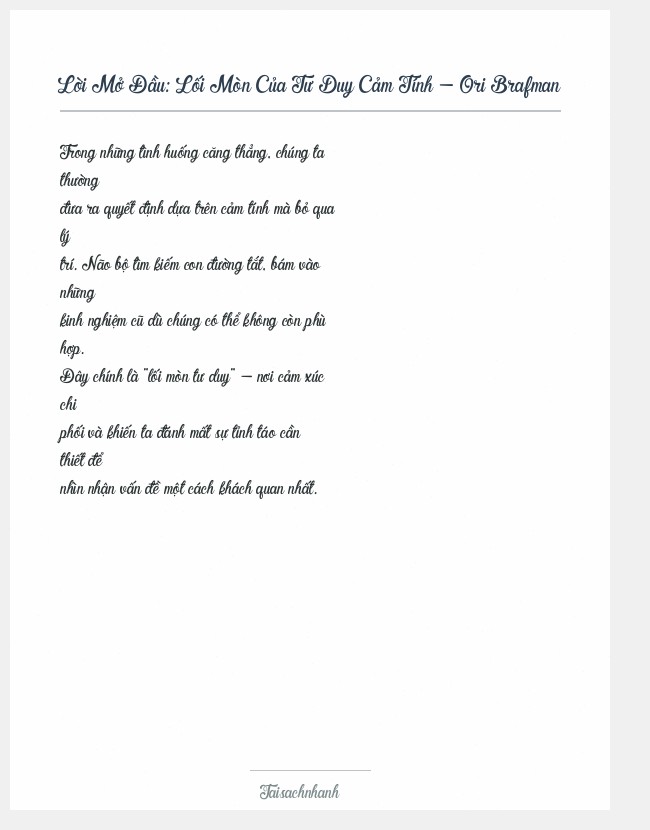 Lời Mở Đầu: Lối Mòn Của Tư Duy Cảm Tính – Ori Brafman

Trong những tình huống căng thẳng, chúng ta thường đưa ra quyết định dựa trên cảm tính mà bỏ qua lý trí. Não bộ tìm kiếm con đường tắt, bám vào những kinh nghiệm cũ dù chúng có thể không còn phù hợp. Đây chính là "lối mòn tư duy" – nơi cảm xúc chi phối và khiến ta đánh mất sự tỉnh táo cần thiết để nhìn nhận vấn đề một cách khách quan nhất.

Taisachnhanh